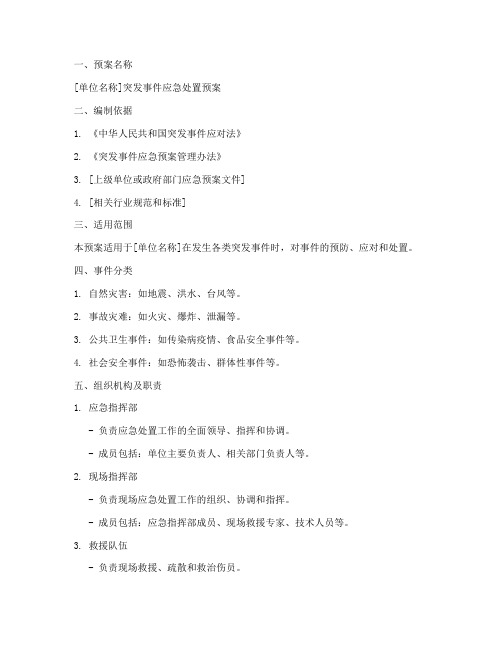 一、预案名称

[单位名称]突发事件应急处置预案

二、编制依据

1. 《中华人民共和国突发事件应对法》

2. 《突发事件应急预案管理办法》

3. [上级单位或政府部门应急预案文件]

4. [相关行业规范和标准]

三、适用范围

本预案适用于[单位名称]在发生各类突发事件时，对事件的预防、应对和处置。

四、事件分类

1. 自然灾害：如地震、洪水、台风等。

2. 事故灾难：如火灾、爆炸、泄漏等。

3. 公共卫生事件：如传染病疫情、食品安全事件等。

4. 社会安全事件：如恐怖袭击、群体性事件等。

五、组织机构及职责

1. 应急指挥部

- 负责应急处置工作的全面领导、指挥和协调。

- 成员包括：单位主要负责人、相关部门负责人等。

2. 现场指挥部

- 负责现场应急处置工作的组织、协调和指挥。

- 成员包括：应急指挥部成员、现场救援专家、技术人员等。

3. 救援队伍

- 负责现场救援、疏散和救治伤员。